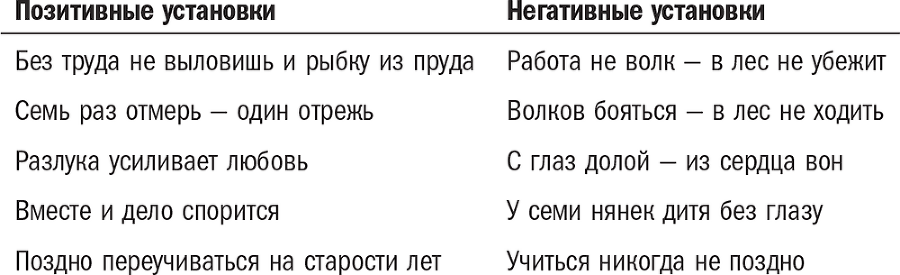 | Позитивные установки | Негативные установки |
|---|---|
| Без труда не выловишь и рыбку из пруда | Работа не волк — в лес не убежит |
| Семь раз отмерь — один отрежь | Волков бояться — в лес не ходить |
| Разлука усиливает любовь | С глаз долой — из сердца вон |
| Вместе и дело спорится | У семи нянек дитя без глазу |
| Поздно переучиваться на старости лет | Учиться никогда не поздно |